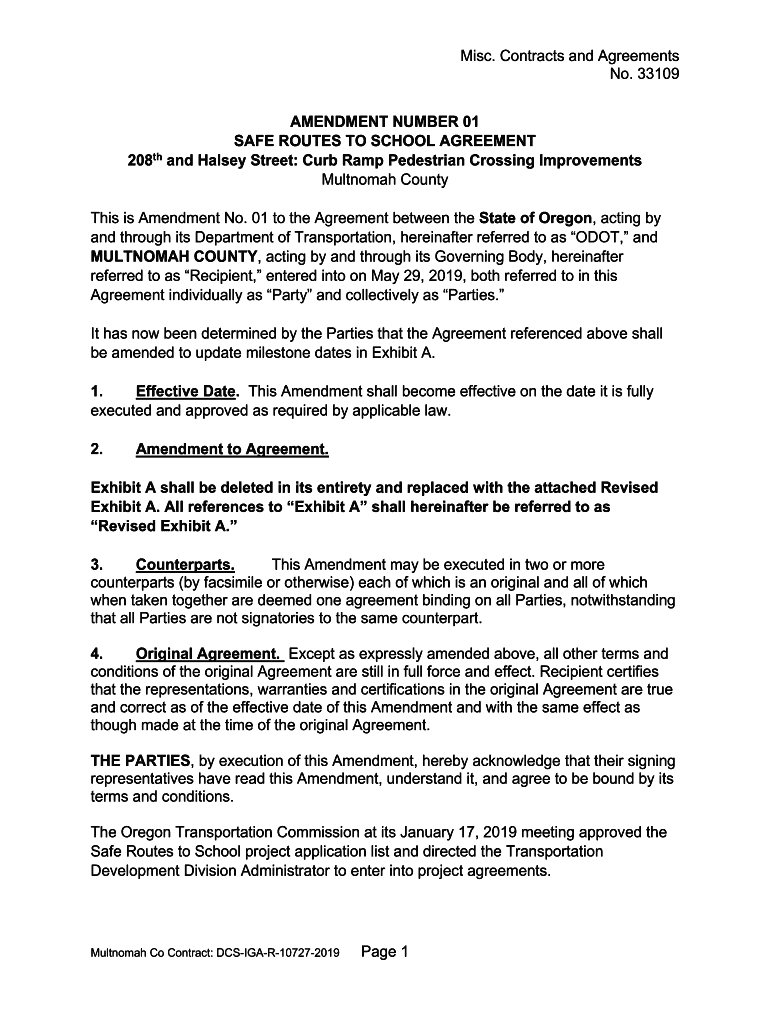 Misc. Contracts and Agreements
No. 33109

AMENDMENT NUMBER 01
SAFE ROUTES TO SCHOOL AGREEMENT
208$^{th}$ and Halsey Street: Curb Ramp Pedestrian Crossing Improvements
Multnomah County

This is Amendment No. 01 to the Agreement between the State of Oregon, acting by and through its Department of Transportation, hereinafter referred to as "ODOT," and MULTNOMAH COUNTY, acting by and through its Governing Body, hereinafter referred to as "Recipient," entered into on May 29, 2019, both referred to in this Agreement individually as "Party" and collectively as "Parties."

It has now been determined by the Parties that the Agreement referenced above shall be amended to update milestone dates in Exhibit A.

1. Effective Date. This Amendment shall become effective on the date it is fully executed and approved as required by applicable law.

2. Amendment to Agreement.

Exhibit A shall be deleted in its entirety and replaced with the attached Revised Exhibit A. All references to "Exhibit A" shall hereinafter be referred to as "Revised Exhibit A."

3. Counterparts. This Amendment may be executed in two or more counterparts (by facsimile or otherwise) each of which is an original and all of which when taken together are deemed one agreement binding on all Parties, notwithstanding that all Parties are not signatories to the same counterpart.

4. Original Agreement. Except as expressly amended above, all other terms and conditions of the original Agreement are still in full force and effect. Recipient certifies that the representations, warranties and certifications in the original Agreement are true and correct as of the effective date of this Amendment and with the same effect as though made at the time of the original Agreement.

THE PARTIES, by execution of this Amendment, hereby acknowledge that their signing representatives have read this Amendment, understand it, and agree to be bound by its terms and conditions.

The Oregon Transportation Commission at its January 17, 2019 meeting approved the Safe Routes to School project application list and directed the Transportation Development Division Administrator to enter into project agreements.

Multnomah Co Contract: DCS-IGA-R-10727-2019 Page 1